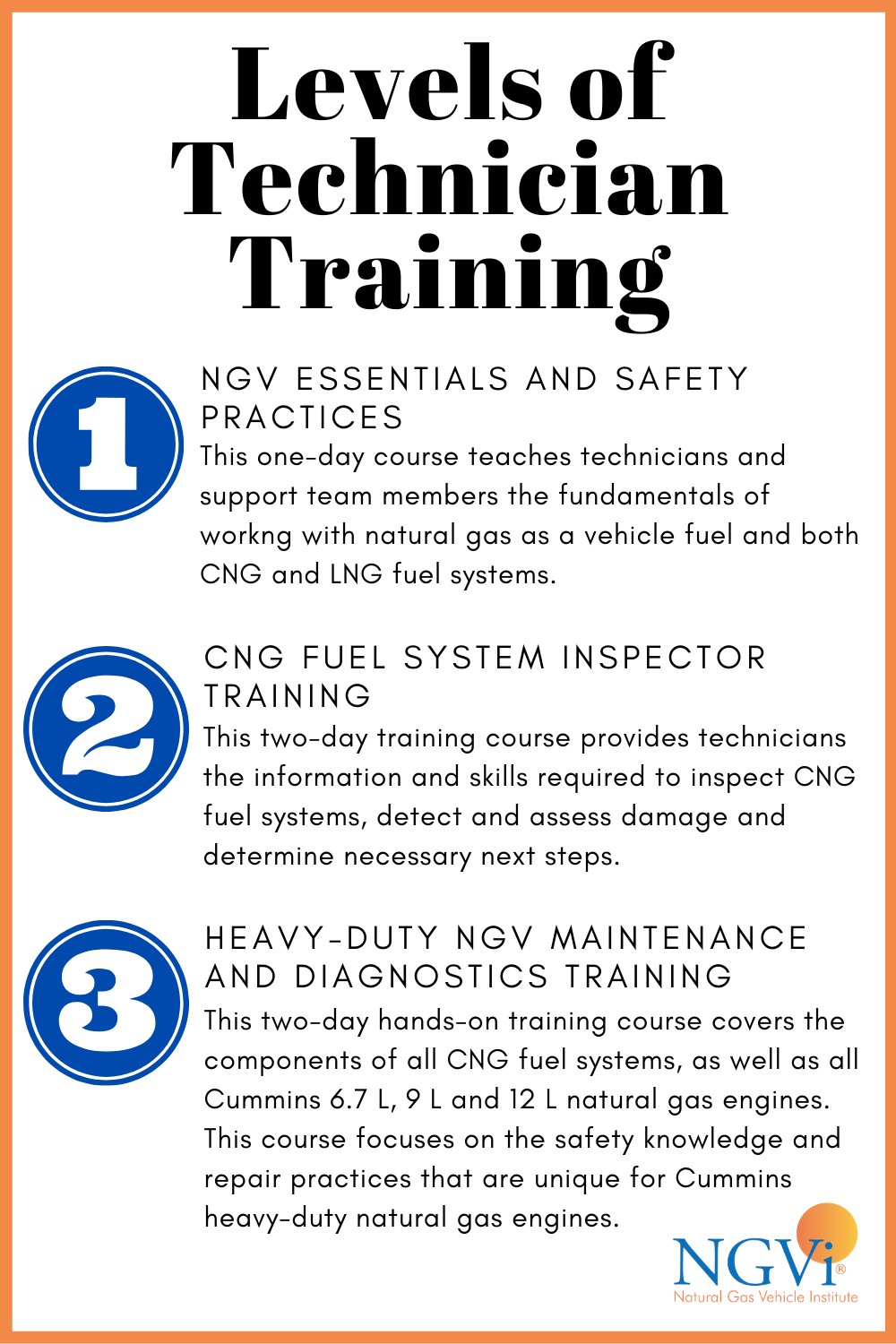 Levels of Technician Training

1

NGV ESSENTIALS AND SAFETY PRACTICES

This one-day course teaches technicians and support team members the fundamentals of workng with natural gas as a vehicle fuel and both CNG and LNG fuel systems.

2

CNG FUEL SYSTEM INSPECTOR TRAINING

This two-day training course provides technicians the information and skills required to inspect CNG fuel systems, detect and assess damage and determine necessary next steps.

3

HEAVY-DUTY NGV MAINTENANCE AND DIAGNOSTICS TRAINING

This two-day hands-on training course covers the components of all CNG fuel systems, as well as all Cummins 6.7 L, 9 L and 12 L natural gas engines. This course focuses on the safety knowledge and repair practices that are unique for Cummins heavy-duty natural gas engines.

NGVi®
Natural Gas Vehicle Institute